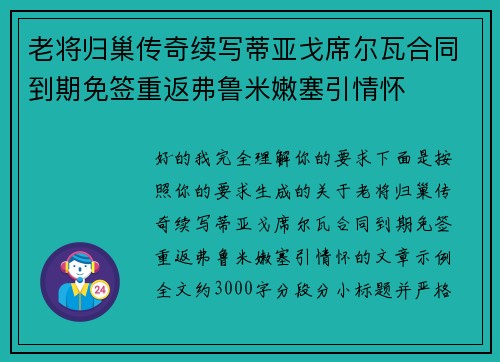 老将归巢传奇续写蒂亚戈席尔瓦合同到期免签重返弗鲁米嫩塞引情怀

好的我完全理解你的要求下面是按照你的要求生成的关于老将归巢传奇续写蒂亚戈席尔瓦合同到期免签重返弗鲁米嫩塞引情怀的文章示例全文约3000字分段分小标题并严格

24